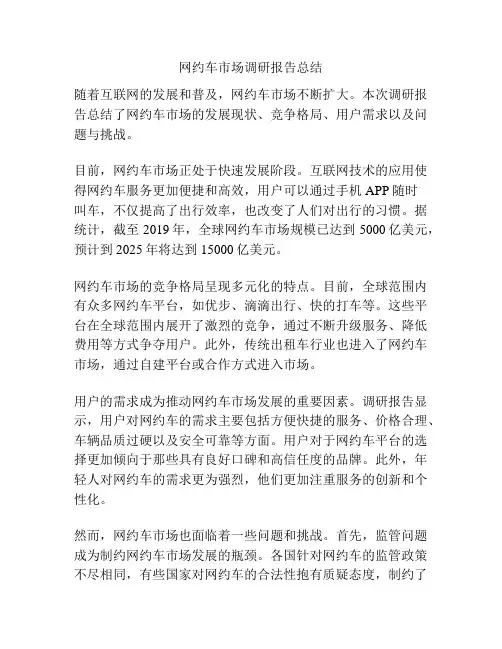 网约车市场调研报告总结

随着互联网的发展和普及，网约车市场不断扩大。本次调研报告总结了网约车市场的发展现状、竞争格局、用户需求以及问题与挑战。

目前，网约车市场正处于快速发展阶段。互联网技术的应用使得网约车服务更加便捷和高效，用户可以通过手机 APP 随时叫车，不仅提高了出行效率，也改变了人们对出行的习惯。据统计，截至 2019 年，全球网约车市场规模已达到 5000 亿美元，预计到 2025 年将达到 15000 亿美元。

网约车市场的竞争格局呈现多元化的特点。目前，全球范围内有众多网约车平台，如优步、滴滴出行、快的打车等。这些平台在全球范围内展开了激烈的竞争，通过不断升级服务、降低费用等方式争夺用户。此外，传统出租车行业也进入了网约车市场，通过自建平台或合作方式进入市场。

用户的需求成为推动网约车市场发展的重要因素。调研报告显示，用户对网约车的需求主要包括方便快捷的服务、价格合理、车辆品质过硬以及安全可靠等方面。用户对于网约车平台的选择更加倾向于那些具有良好口碑和高信任度的品牌。此外，年轻人对网约车的需求更为强烈，他们更加注重服务的创新和个性化。

然而，网约车市场也面临着一些问题和挑战。首先，监管问题成为制约网约车市场发展的瓶颈。各国针对网约车的监管政策不尽相同，有些国家对网约车的合法性抱有质疑态度，制约了